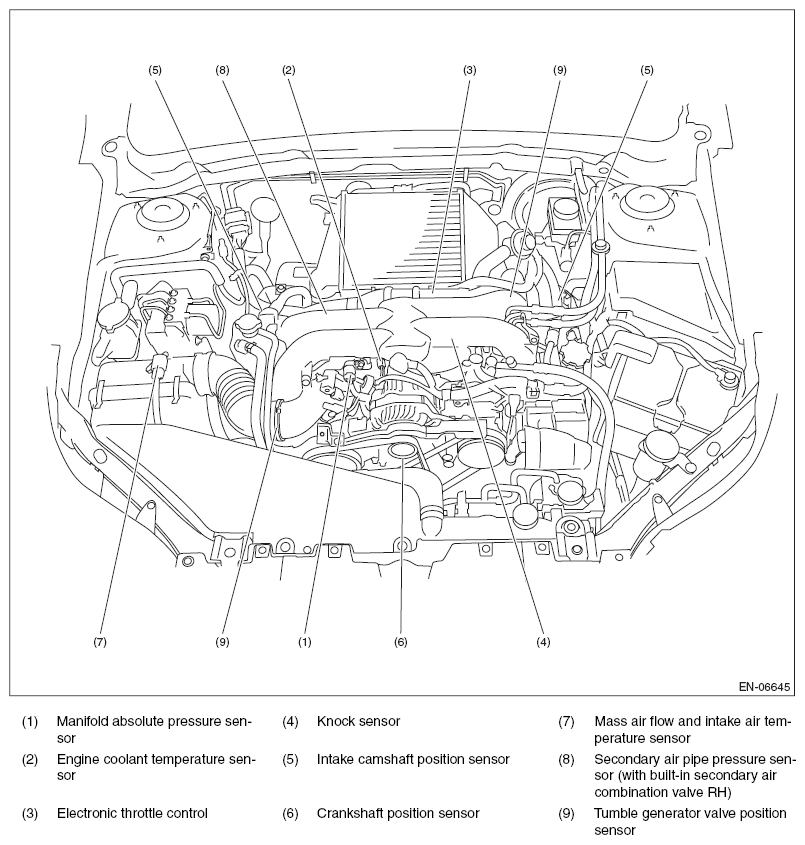 (5) (8) (2) (3) (9) (5)

(7) (9) (1) (6) (4)

EN-06645

(1) Manifold absolute pressure sensor

(2) Engine coolant temperature sensor

(3) Electronic throttle control

(4) Knock sensor

(5) Intake camshaft position sensor

(6) Crankshaft position sensor

(7) Mass air flow and intake air temperature sensor

(8) Secondary air pipe pressure sensor (with built-in secondary air combination valve RH)

(9) Tumble generator valve position sensor